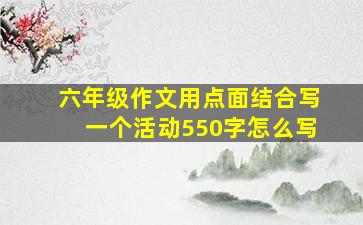 六年级作文用点面结合写一个活动550字怎么写